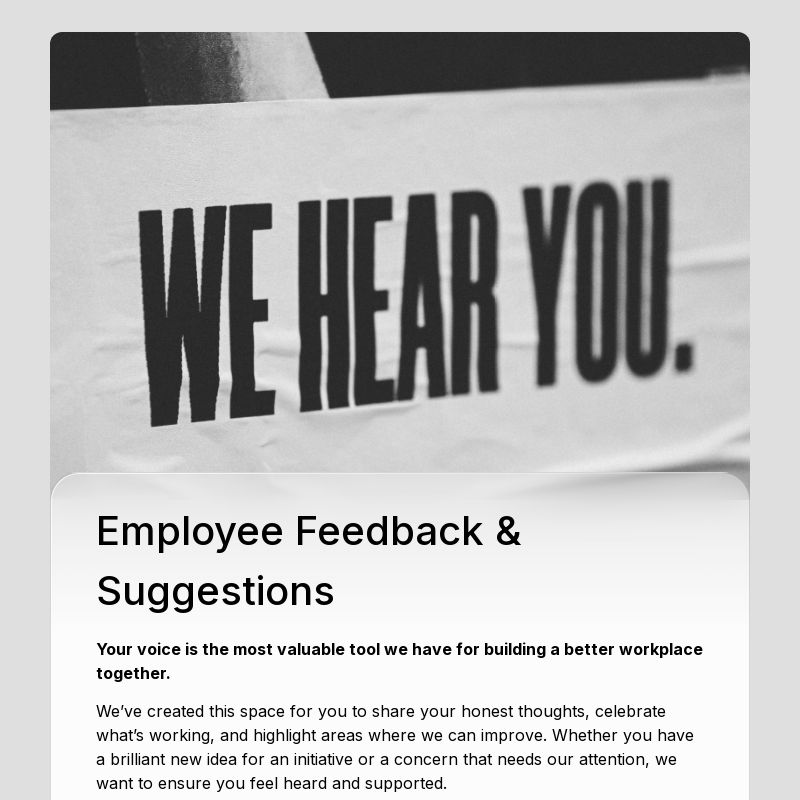 WE HEAR YOU.

Employee Feedback & Suggestions

Your voice is the most valuable tool we have for building a better workplace together.

We've created this space for you to share your honest thoughts, celebrate what's working, and highlight areas where we can improve. Whether you have a brilliant new idea for an initiative or a concern that needs our attention, we want to ensure you feel heard and supported.